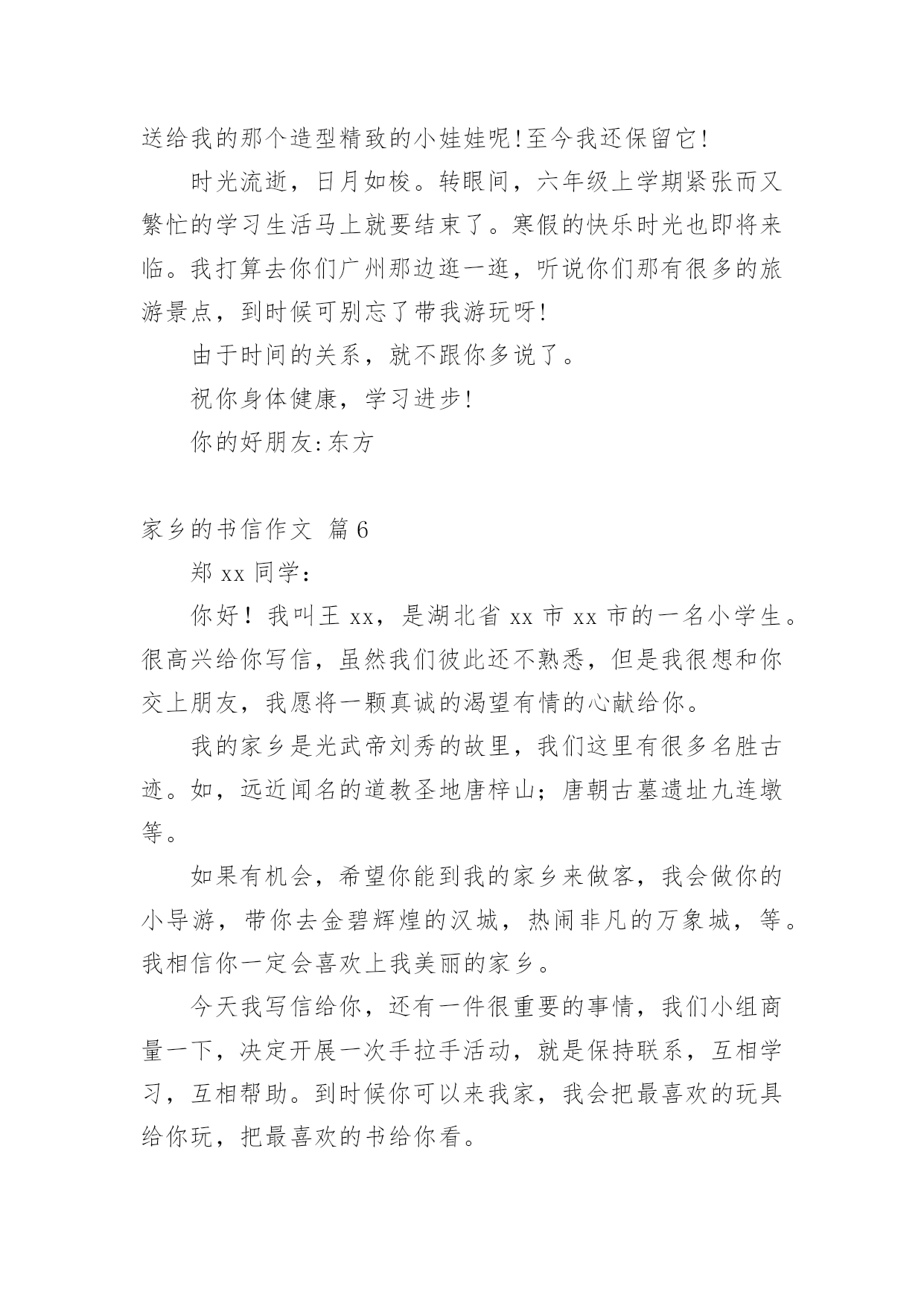 送给我的那个造型精致的小娃娃呢!至今我还保留它!

时光流逝，日月如梭。转眼间，六年级上学期紧张而又繁忙的学习生活马上就要结束了。寒假的快乐时光也即将来临。我打算去你们广州那边逛一逛，听说你们那有很多的旅游景点，到时候可别忘了带我游玩呀!

由于时间的关系，就不跟你多说了。

祝你身体健康，学习进步!

你的好朋友:东方

家乡的书信作文 篇6

郑 xx 同学：

你好！我叫王 xx，是湖北省 xx 市 xx 市的一名小学生。很高兴给你写信，虽然我们彼此还不熟悉，但是我很想和你交上朋友，我愿将一颗真诚的渴望有情的心献给你。

我的家乡是光武帝刘秀的故里，我们这里有很多名胜古迹。如，远近闻名的道教圣地唐梓山；唐朝古墓遗址九连墩等。

如果有机会，希望你能到我的家乡来做客，我会做你的小导游，带你去金碧辉煌的汉城，热闹非凡的万象城，等。我相信你一定会喜欢上我美丽的家乡。

今天我写信给你，还有一件很重要的事情，我们小组商量一下，决定开展一次手拉手活动，就是保持联系，互相学习，互相帮助。到时候你可以来我家，我会把最喜欢的玩具给你玩，把最喜欢的书给你看。